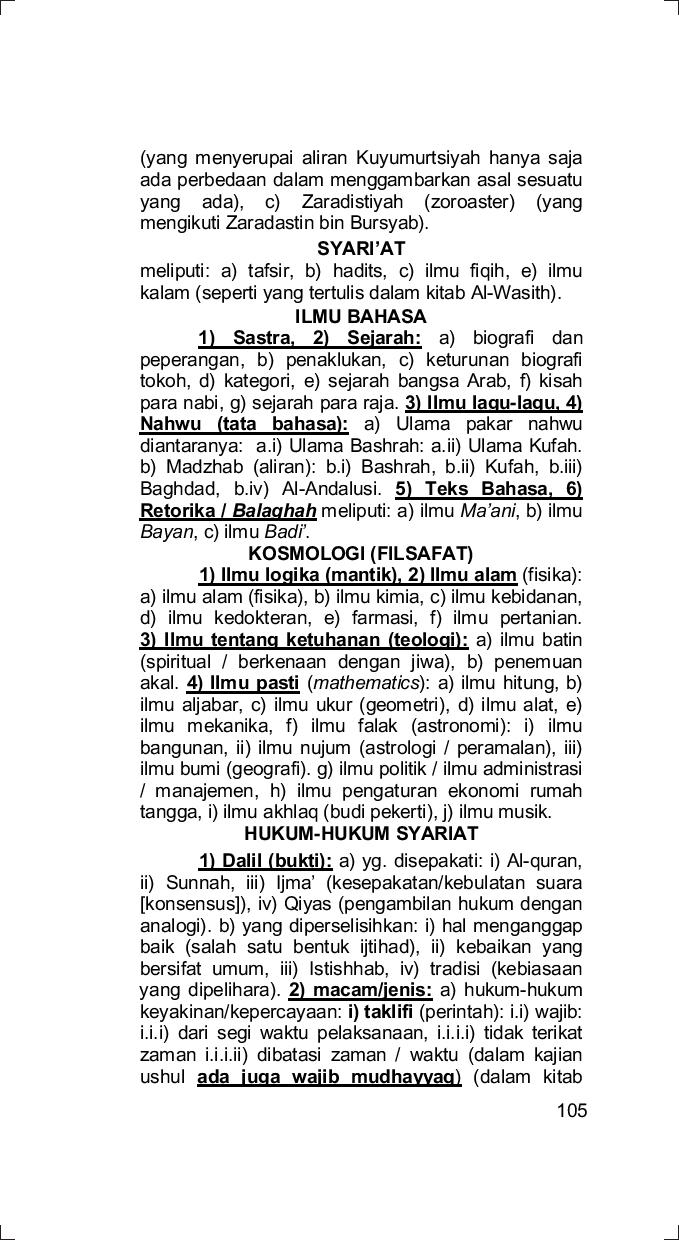 (yang menyerupai aliran Kuyumurtsiyah hanya saja ada perbedaan dalam menggambarkan asal sesuatu yang ada), c) Zaradistiyah (zoroaster) (yang mengikuti Zaradastin bin Bursyab).

SYARI'AT

meliputi: a) tafsir, b) hadits, c) ilmu fiqih, e) ilmu kalam (seperti yang tertulis dalam kitab Al-Wasith).

ILMU BAHASA

1) Sastra, 2) Sejarah: a) biografi dan peperangan, b) penaklukan, c) keturunan biografi tokoh, d) kategori, e) sejarah bangsa Arab, f) kisah para nabi, g) sejarah para raja. 3) Ilmu lagu-lagu, 4) Nahwu (tata bahasa): a) Ulama pakar nahwu diantaranya: a.i) Ulama Bashrah: a.ii) Ulama Kufah. b) Madzhab (aliran): b.i) Bashrah, b.ii) Kufah, b.iii) Baghdad, b.iv) Al-Andalusi. 5) Teks Bahasa, 6) Retorika / Balaghah meliputi: a) ilmu Ma'ani, b) ilmu Bayan, c) ilmu Badi'.

KOSMOLOGI (FILSAFAT)

1) Ilmu logika (mantik), 2) Ilmu alam (fisika): a) ilmu alam (fisika), b) ilmu kimia, c) ilmu kebidanan, d) ilmu kedokteran, e) farmasi, f) ilmu pertanian. 3) Ilmu tentang ketuhanan (teologi): a) ilmu batin (spiritual / berkenaan dengan jiwa), b) penemuan akal. 4) Ilmu pasti (mathematics): a) ilmu hitung, b) ilmu aljabar, c) ilmu ukur (geometri), d) ilmu alat, e) ilmu mekanika, f) ilmu falak (astronomi): i) ilmu bangunan, ii) ilmu nujum (astrologi / peramalan), iii) ilmu bumi (geografi). g) ilmu politik / ilmu administrasi / manajemen, h) ilmu pengaturan ekonomi rumah tangga, i) ilmu akhlaq (budi pekerti), j) ilmu musik.

HUKUM-HUKUM SYARIAT

1) Dalil (bukti): a) yg. disepakati: i) Al-quran, ii) Sunnah, iii) Ijma' (kesepakatan/kebulatan suara [konsensus]), iv) Qiyas (pengambilan hukum dengan analogi). b) yang diperselisihkan: i) hal menganggap baik (salah satu bentuk ijtihad), ii) kebaikan yang bersifat umum, iii) Istishhab, iv) tradisi (kebiasaan yang dipelihara). 2) macam/jenis: a) hukum-hukum keyakinan/kepercayaan: i) taklifi (perintah): i.i) wajib: i.i.i) dari segi waktu pelaksanaan, i.i.i.i) tidak terikat zaman i.i.i.ii) dibatasi zaman / waktu (dalam kajian ushul ada juga wajib mudhayyaq) (dalam kitab

105